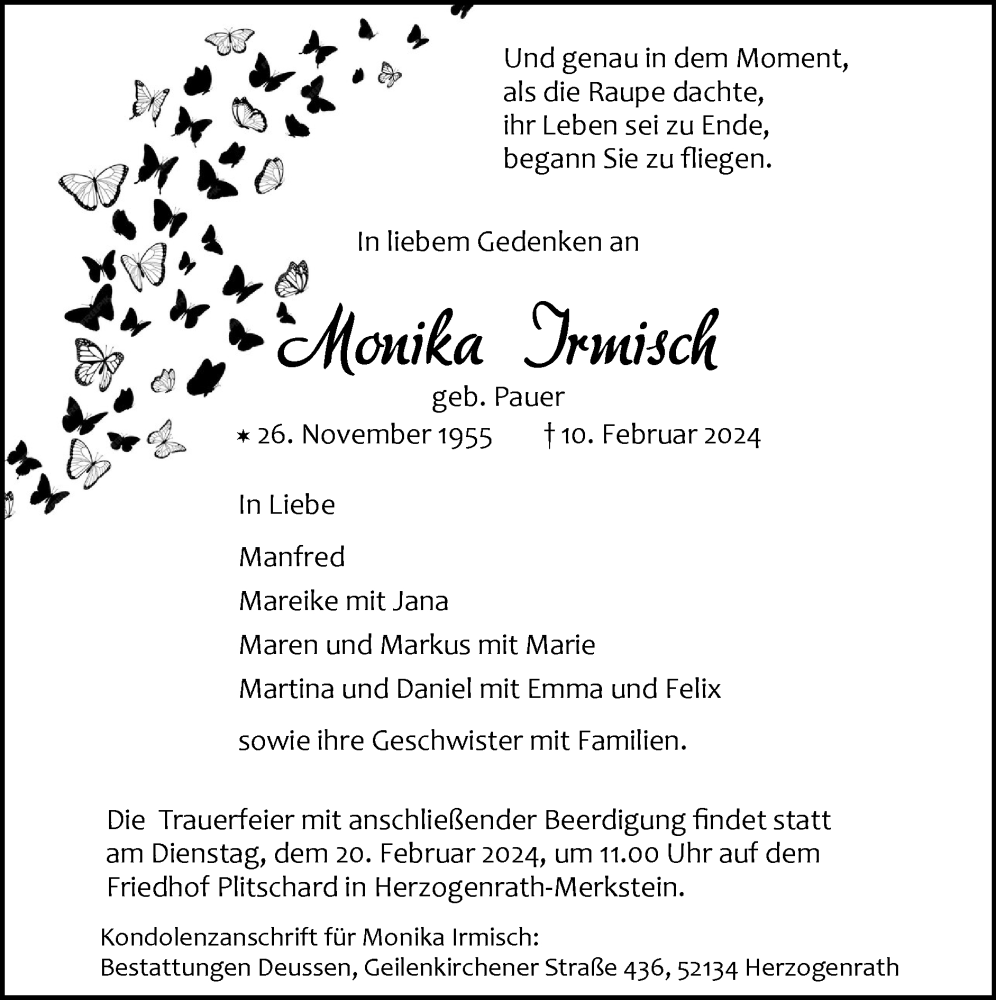 Und genau in dem Moment,
als die Raupe dachte,
ihr Leben sei zu Ende,
begann Sie zu fliegen.

In liebem Gedenken an

Monika Irmisch

geb. Pauer

* 26. November 1955 † 10. Februar 2024

In Liebe

Manfred
Mareike mit Jana
Maren und Markus mit Marie
Martina und Daniel mit Emma und Felix

sowie ihre Geschwister mit Familien.

Die Trauerfeier mit anschließender Beerdigung findet statt am Dienstag, dem 20. Februar 2024, um 11.00 Uhr auf dem Friedhof Plitschard in Herzogenrath-Merkstein.

Kondolenzanschrift für Monika Irmisch:
Bestattungen Deussen, Geilenkirchener Straße 436, 52134 Herzogenrath